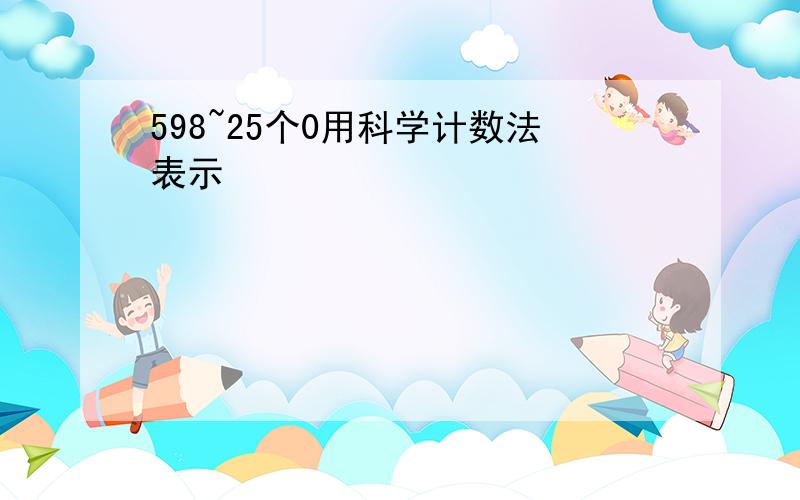 598~25个0用科学计数法表示